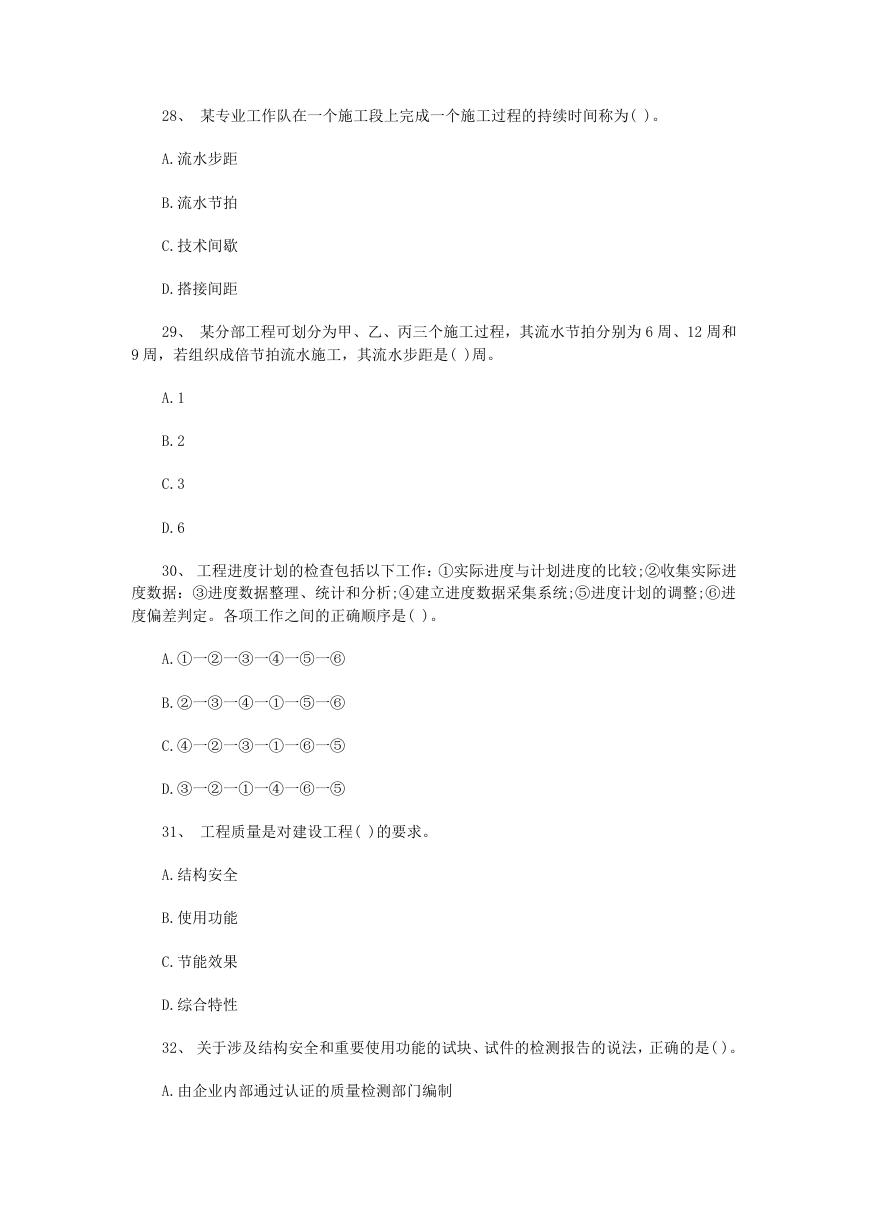 28、 某专业工作队在一个施工段上完成一个施工过程的持续时间称为( )。

A.流水步距

B.流水节拍

C.技术间歇

D.搭接间距

29、 某分部工程可划分为甲、乙、丙三个施工过程，其流水节拍分别为6周、12周和9周，若组织成倍节拍流水施工，其流水步距是( )周。

A.1

B.2

C.3

D.6

30、 工程进度计划的检查包括以下工作：①实际进度与计划进度的比较;②收集实际进度数据；③进度数据整理、统计和分析;④建立进度数据采集系统;⑤进度计划的调整;⑥进度偏差判定。各项工作之间的正确顺序是( )。

A.①—②—③—④—⑤—⑥

B.②—③—④—①—⑤—⑥

C.④—②—③—①—⑥—⑤

D.③—②—①—④—⑥—⑤

31、 工程质量是对建设工程( )的要求。

A.结构安全

B.使用功能

C.节能效果

D.综合特性

32、 关于涉及结构安全和重要使用功能的试块、试件的检测报告的说法，正确的是( )。

A.由企业内部通过认证的质量检测部门编制